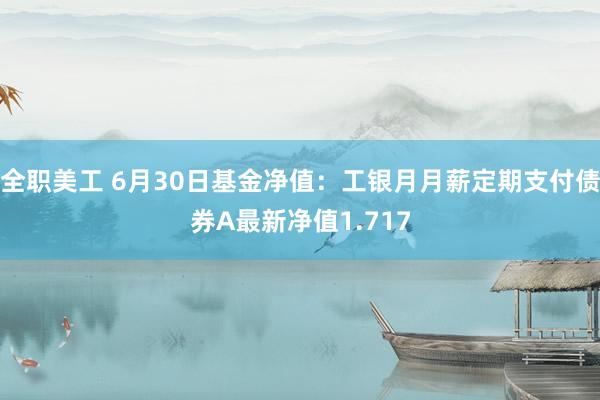 全职美工 6月30日基金净值：工银月月薪定期支付债券A最新净值1.717